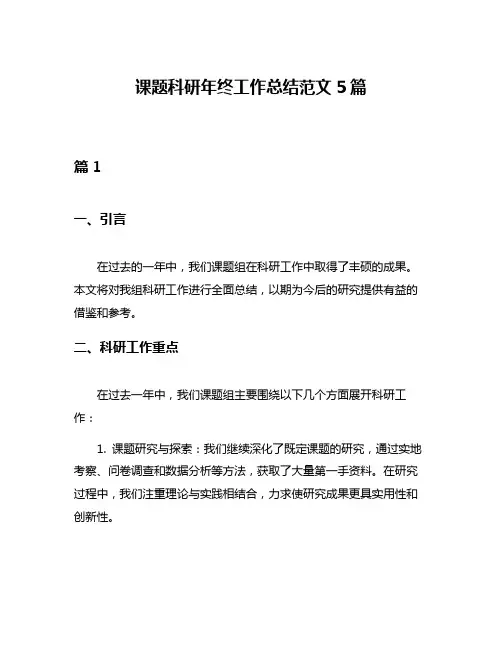 课题科研年终工作总结范文 5 篇

篇 1

一、引言

在过去的一年中，我们课题组在科研工作中取得了丰硕的成果。本文将对我组科研工作进行全面总结，以期为今后的研究提供有益的借鉴和参考。

二、科研工作重点

在过去一年中，我们课题组主要围绕以下几个方面展开科研工作：

1. 课题研究与探索：我们继续深化了既定课题的研究，通过实地考察、问卷调查和数据分析等方法，获取了大量第一手资料。在研究过程中，我们注重理论与实践相结合，力求使研究成果更具实用性和创新性。